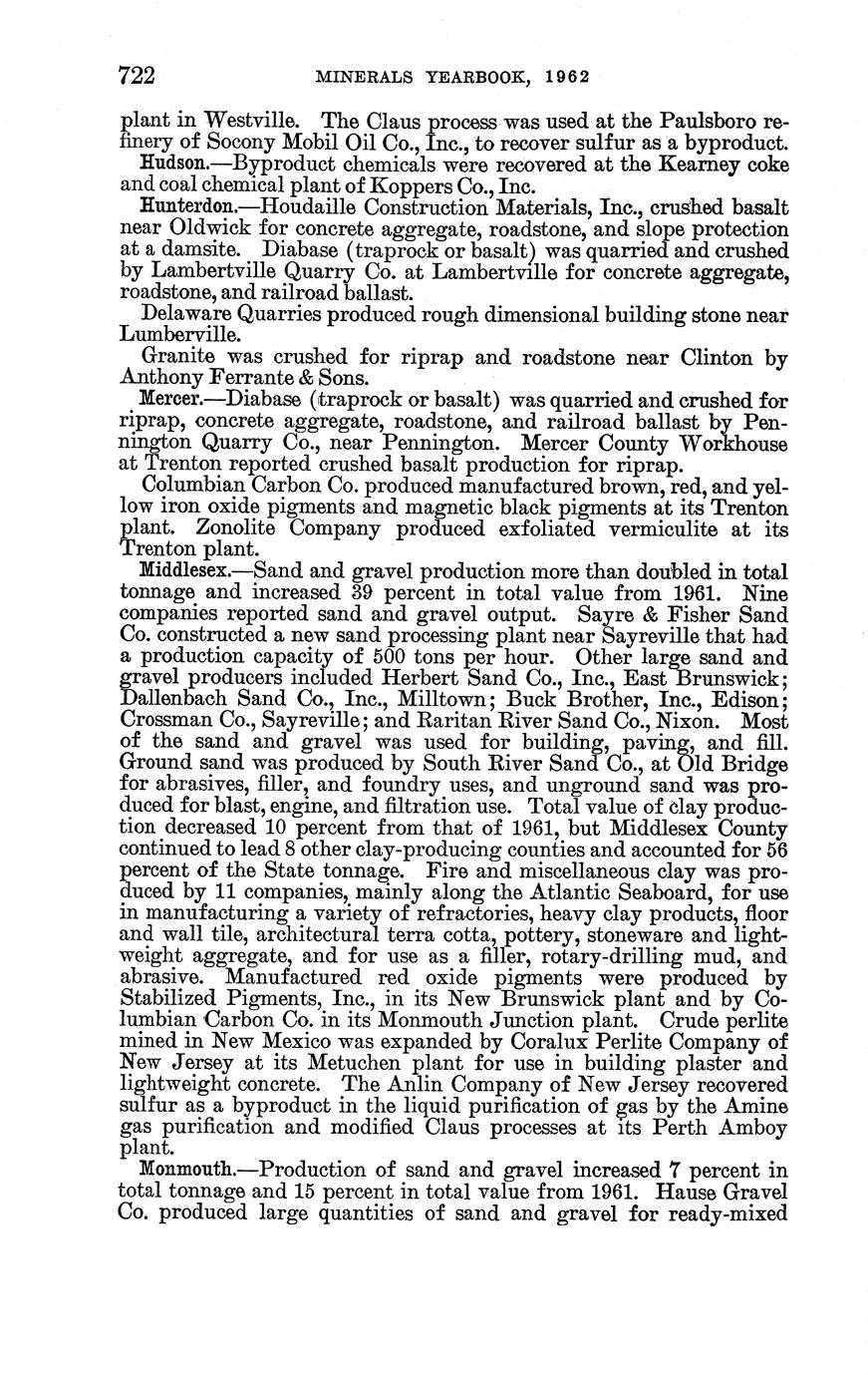 722 MINERALS YEARBOOK, 1962

plant in Westville. The Claus process was used at the Paulsboro refinery of Socony Mobil Oil Co., Inc., to recover sulfur as a byproduct.

Hudson.—Byproduct chemicals were recovered at the Kearney coke and coal chemical plant of Koppers Co., Inc.

Hunterdon.—Houdaille Construction Materials, Inc., crushed basalt near Oldwick for concrete aggregate, roadstone, and slope protection at a damsite. Diabase (traprock or basalt) was quarried and crushed by Lambertville Quarry Co. at Lambertville for concrete aggregate, roadstone, and railroad ballast.

Delaware Quarries produced rough dimensional building stone near Lumberville.

Granite was crushed for riprap and roadstone near Clinton by Anthony Ferrante & Sons.

Mercer.—Diabase (traprock or basalt) was quarried and crushed for riprap, concrete aggregate, roadstone, and railroad ballast by Pennington Quarry Co., near Pennington. Mercer County Workhouse at Trenton reported crushed basalt production for riprap.

Columbian Carbon Co. produced manufactured brown, red, and yellow iron oxide pigments and magnetic black pigments at its Trenton plant. Zonolite Company produced exfoliated vermiculite at its Trenton plant.

Middlesex.—Sand and gravel production more than doubled in total tonnage and increased 39 percent in total value from 1961. Nine companies reported sand and gravel output. Sayre & Fisher Sand Co. constructed a new sand processing plant near Sayreville that had a production capacity of 500 tons per hour. Other large sand and gravel producers included Herbert Sand Co., Inc., East Brunswick; Dallenbach Sand Co., Inc., Milltown; Buck Brother, Inc., Edison; Crossman Co., Sayreville; and Raritan River Sand Co., Nixon. Most of the sand and gravel was used for building, paving, and fill. Ground sand was produced by South River Sand Co., at Old Bridge for abrasives, filler, and foundry uses, and unground sand was produced for blast, engine, and filtration use. Total value of clay production decreased 10 percent from that of 1961, but Middlesex County continued to lead 8 other clay-producing counties and accounted for 56 percent of the State tonnage. Fire and miscellaneous clay was produced by 11 companies, mainly along the Atlantic Seaboard, for use in manufacturing a variety of refractories, heavy clay products, floor and wall tile, architectural terra cotta, pottery, stoneware and lightweight aggregate, and for use as a filler, rotary-drilling mud, and abrasive. Manufactured red oxide pigments were produced by Stabilized Pigments, Inc., in its New Brunswick plant and by Columbian Carbon Co. in its Monmouth Junction plant. Crude perlite mined in New Mexico was expanded by Coralux Perlite Company of New Jersey at its Metuchen plant for use in building plaster and lightweight concrete. The Anlin Company of New Jersey recovered sulfur as a byproduct in the liquid purification of gas by the Amine gas purification and modified Claus processes at its Perth Amboy plant.

Monmouth.—Production of sand and gravel increased 7 percent in total tonnage and 15 percent in total value from 1961. Hause Gravel Co. produced large quantities of sand and gravel for ready-mixed